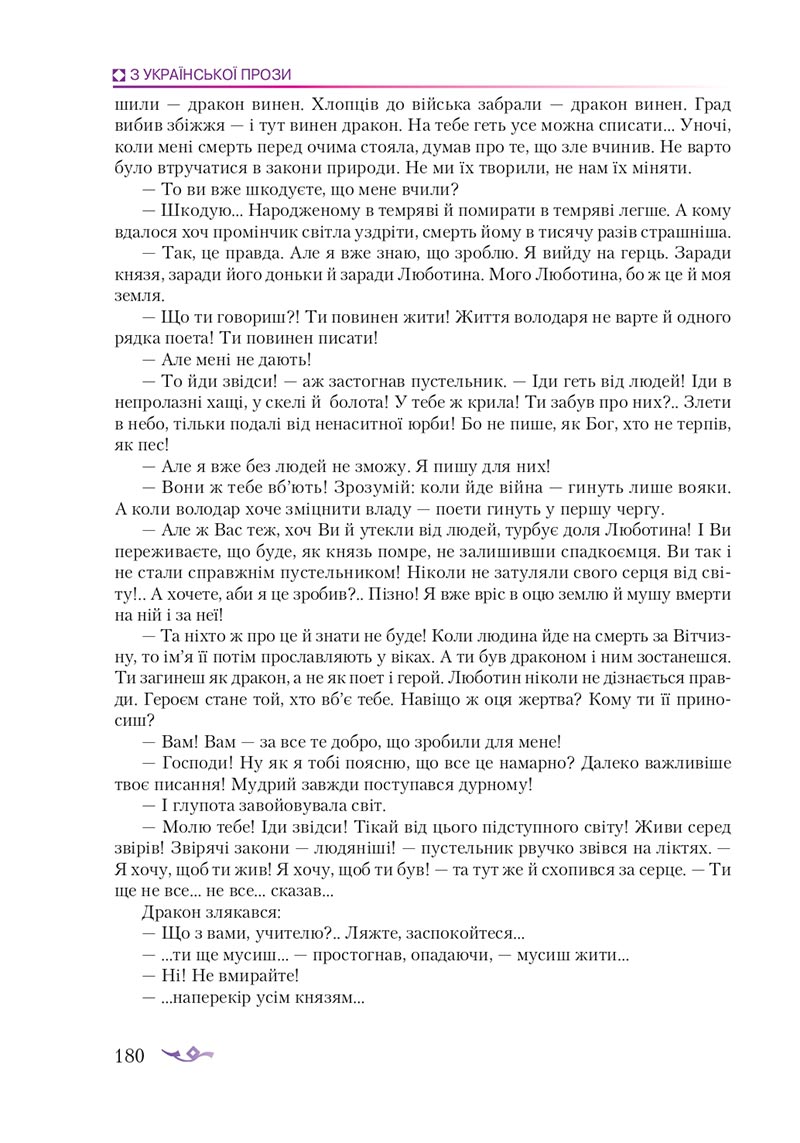 З УКРАЇНСЬКОЇ ПРОЗИ

шили — дракон винен. Хлопців до війська забрали — дракон винен. Град вибив збіжжя — і тут винен дракон. На тебе геть усе можна списати... Уночі, коли мені смерть перед очима стояла, думав про те, що зле вчинив. Не варто було втручатися в закони природи. Не ми їх творили, не нам їх міняти.

— То ви вже шкодуєте, що мене вчили?

— Шкодую... Народженому в темряві й помирати в темряві легше. А кому вдалося хоч промінчик світла уздріти, смерть йому в тисячу разів страшніша.

— Так, це правда. Але я вже знаю, що зроблю. Я вийду на герць. Заради князя, заради його доньки й заради Люботина. Мого Люботина, бо ж це й моя земля.

— Що ти говориш?! Ти повинен жити! Життя володаря не варте й одного рядка поета! Ти повинен писати!

— Але мені не дають!

— То йди звідси! — аж застогнав пустельник. — Іди геть від людей! Іди в непролазні хащі, у скелі й болота! У тебе ж крила! Ти забув про них?.. Злети в небо, тільки подалі від ненаситної юрби! Бо не пише, як Бог, хто не терпів, як пес!

— Але я вже без людей не зможу. Я пишу для них!

— Вони ж тебе вб'ють! Зрозумій: коли йде війна — гинуть лише вояки. А коли володар хоче зміцнити владу — поети гинуть у першу чергу.

— Але ж Вас теж, хоч Ви й утекли від людей, турбує доля Люботина! І Ви переживаєте, що буде, як князь помре, не залишивши спадкоємця. Ви так і не стали справжнім пустельником! Ніколи не затуляли свого серця від світу!.. А хочете, аби я це зробив?.. Пізно! Я вже вріс в оцю землю й мушу вмерти на ній і за неї!

— Та ніхто ж про це й знати не буде! Коли людина йде на смерть за Вітчизну, то ім'я її потім прославляють у віках. А ти був драконом і ним зостанешся. Ти загинеш як дракон, а не як поет і герой. Люботин ніколи не дізнається правди. Героєм стане той, хто вб'є тебе. Навіщо ж оця жертва? Кому ти її приносиш?

— Вам! Вам — за все те добро, що зробили для мене!

— Господи! Ну як я тобі поясню, що все це намарно? Далеко важливіше твоє писання! Мудрий завжди поступався дурному!

— І глупота завойовувала світ.

— Молю тебе! Іди звідси! Тікай від цього підступного світу! Живи серед звірів! Звірячі закони — людяніші! — пустельник рвучко звівся на ліктях. — Я хочу, щоб ти жив! Я хочу, щоб ти був! — та тут же й схопився за серце. — Ти ще не все... не все... сказав...

Дракон злякався:

— Що з вами, учителю?.. Ляжте, заспокойтеся...

— ...ти ще мусиш... — простогнав, опадаючи, — мусиш жити...

— Ні! Не вмирайте!

— ...наперекір усім князям...

180